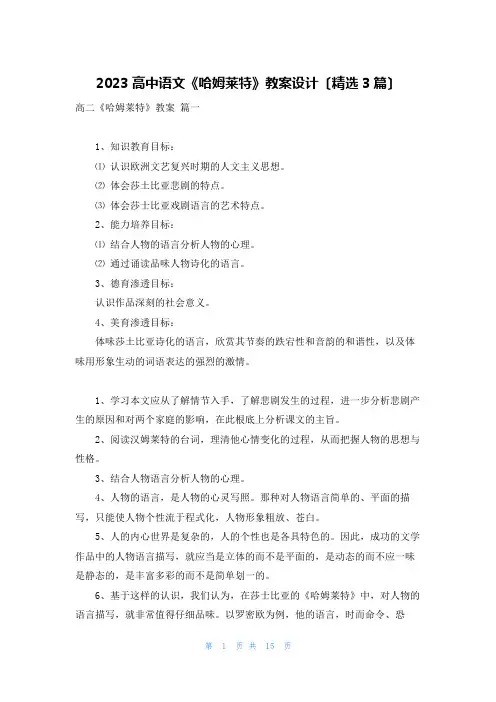 2023 高中语文《哈姆莱特》教案设计〔精选 3 篇〕

高二《哈姆莱特》教案 篇一

1、知识教育目标：

⑴ 认识欧洲文艺复兴时期的人文主义思想。

⑵ 体会莎士比亚悲剧的特点。

⑶ 体会莎士比亚戏剧语言的艺术特点。

2、能力培养目标：

⑴ 结合人物的语言分析人物的心理。

⑵ 通过诵读品味人物诗化的语言。

3、德育渗透目标：

认识作品深刻的社会意义。

4、美育渗透目标：

体味莎士比亚诗化的语言，欣赏其节奏的跌宕性和音韵的和谐性，以及体味用形象生动的词语表达的强烈的激情。

1、学习本文应从了解情节入手，了解悲剧发生的过程，进一步分析悲剧产生的原因和对两个家庭的影响，在此根底上分析课文的主旨。

2、阅读汉姆莱特的台词，理清他心情变化的过程，从而把握人物的思想与性格。

3、结合人物语言分析人物的心理。

4、人物的语言，是人物的心灵写照。那种对人物语言简单的、平面的描写，只能使人物个性流于程式化，人物形象粗放、苍白。

5、人的内心世界是复杂的，人的个性也是各具特色的。因此，成功的文学作品中的人物语言描写，就应当是立体的而不是平面的，是动态的而不应一味是静态的，是丰富多彩的而不是简单划一的。

6、基于这样的认识，我们认为，在莎士比亚的《哈姆莱特》中，对人物的语言描写，就非常值得仔细品味。以罗密欧为例，他的语言，时而命令、恐

第 1 页 共 15 页